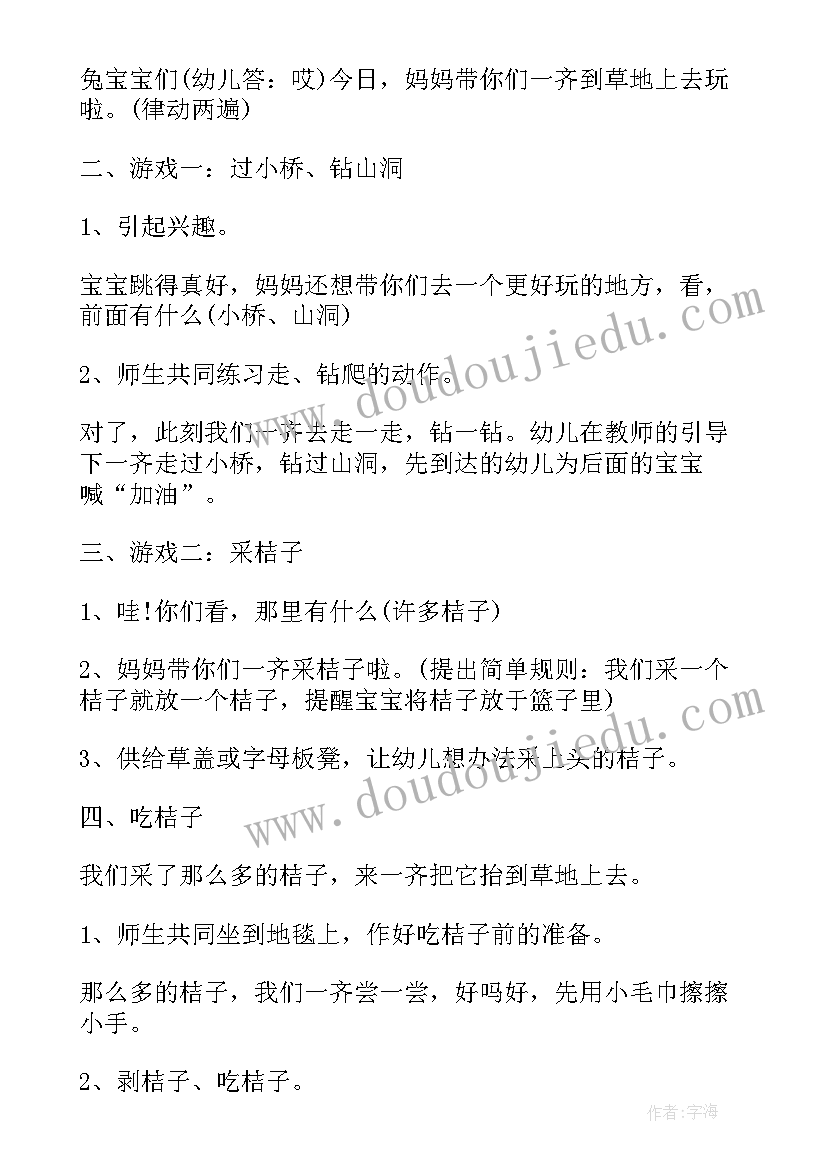 兔宝宝们(幼儿答：哎)今日，妈妈带你们一齐到草地上去玩啦。(律动两遍)

二、游戏一：过小桥、钻山洞

1、引起兴趣。

宝宝跳得真好，妈妈还想带你们去一个更好玩的地方，看，前面有什么(小桥、山洞)

2、师生共同练习走、钻爬的动作。

对了，此刻我们一齐去走一走，钻一钻。幼儿在教师的引导下一齐走过小桥，钻过山洞，先到达的幼儿为后面的宝宝喊“加油”。

三、游戏二：采桔子

1、哇!你们看，那里有什么(许多桔子)

2、妈妈带你们一齐采桔子啦。(提出简单规则：我们采一个桔子就放一个桔子，提醒宝宝将桔子放于篮子里)

3、供给草盖或字母板凳，让幼儿想办法采上头的桔子。

四、吃桔子

我们采了那么多的桔子，来一齐把它抬到草地上去。

1、师生共同坐到地毯上，作好吃桔子前的准备。

那么多的桔子，我们一齐尝一尝，好吗好，先用小毛巾擦擦小手。

2、剥桔子、吃桔子。

www.doudoujiedu.com

www.doudoujiedu.com

作者：字海